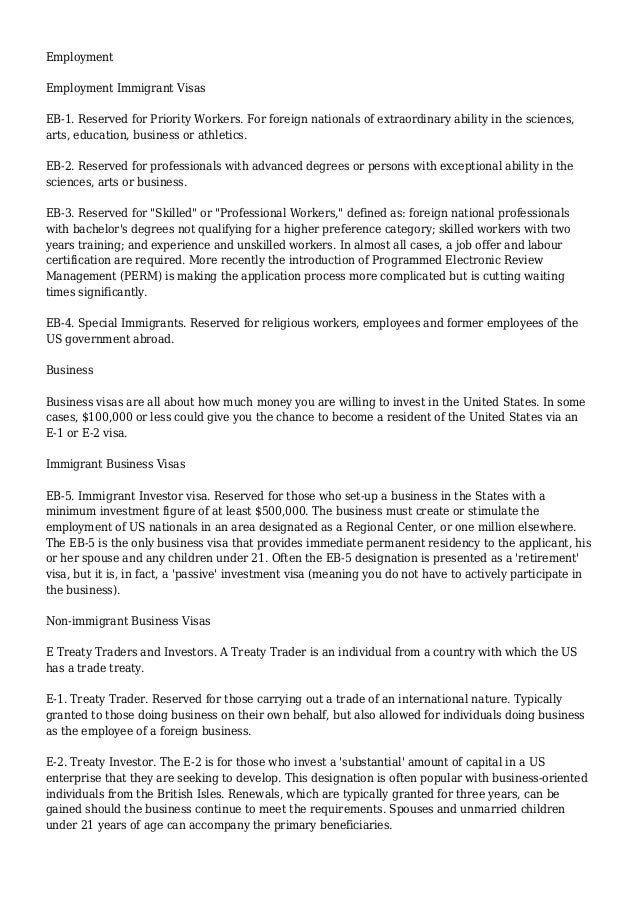 Employment

Employment Immigrant Visas

EB-1. Reserved for Priority Workers. For foreign nationals of extraordinary ability in the sciences, arts, education, business or athletics.

EB-2. Reserved for professionals with advanced degrees or persons with exceptional ability in the sciences, arts or business.

EB-3. Reserved for "Skilled" or "Professional Workers," defined as: foreign national professionals with bachelor's degrees not qualifying for a higher preference category; skilled workers with two years training; and experience and unskilled workers. In almost all cases, a job offer and labour certification are required. More recently the introduction of Programmed Electronic Review Management (PERM) is making the application process more complicated but is cutting waiting times significantly.

EB-4. Special Immigrants. Reserved for religious workers, employees and former employees of the US government abroad.

Business

Business visas are all about how much money you are willing to invest in the United States. In some cases, $100,000 or less could give you the chance to become a resident of the United States via an E-1 or E-2 visa.

Immigrant Business Visas

EB-5. Immigrant Investor visa. Reserved for those who set-up a business in the States with a minimum investment figure of at least $500,000. The business must create or stimulate the employment of US nationals in an area designated as a Regional Center, or one million elsewhere. The EB-5 is the only business visa that provides immediate permanent residency to the applicant, his or her spouse and any children under 21. Often the EB-5 designation is presented as a 'retirement' visa, but it is, in fact, a 'passive' investment visa (meaning you do not have to actively participate in the business).

Non-immigrant Business Visas

E Treaty Traders and Investors. A Treaty Trader is an individual from a country with which the US has a trade treaty.

E-1. Treaty Trader. Reserved for those carrying out a trade of an international nature. Typically granted to those doing business on their own behalf, but also allowed for individuals doing business as the employee of a foreign business.

E-2. Treaty Investor. The E-2 is for those who invest a 'substantial' amount of capital in a US enterprise that they are seeking to develop. This designation is often popular with business-oriented individuals from the British Isles. Renewals, which are typically granted for three years, can be gained should the business continue to meet the requirements. Spouses and unmarried children under 21 years of age can accompany the primary beneficiaries.